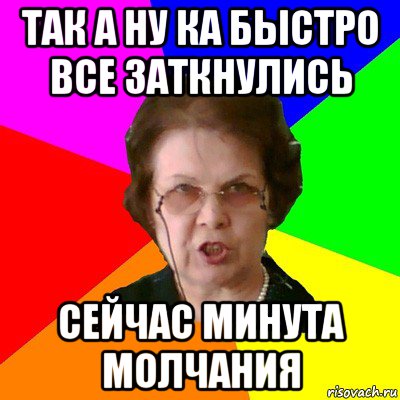 ТАК А НУ КА БЫСТРО ВСЕ ЗАТКНУЛИСЬ

СЕЙЧАС МИНУТА МОЛЧАНИЯ

risovach.ru